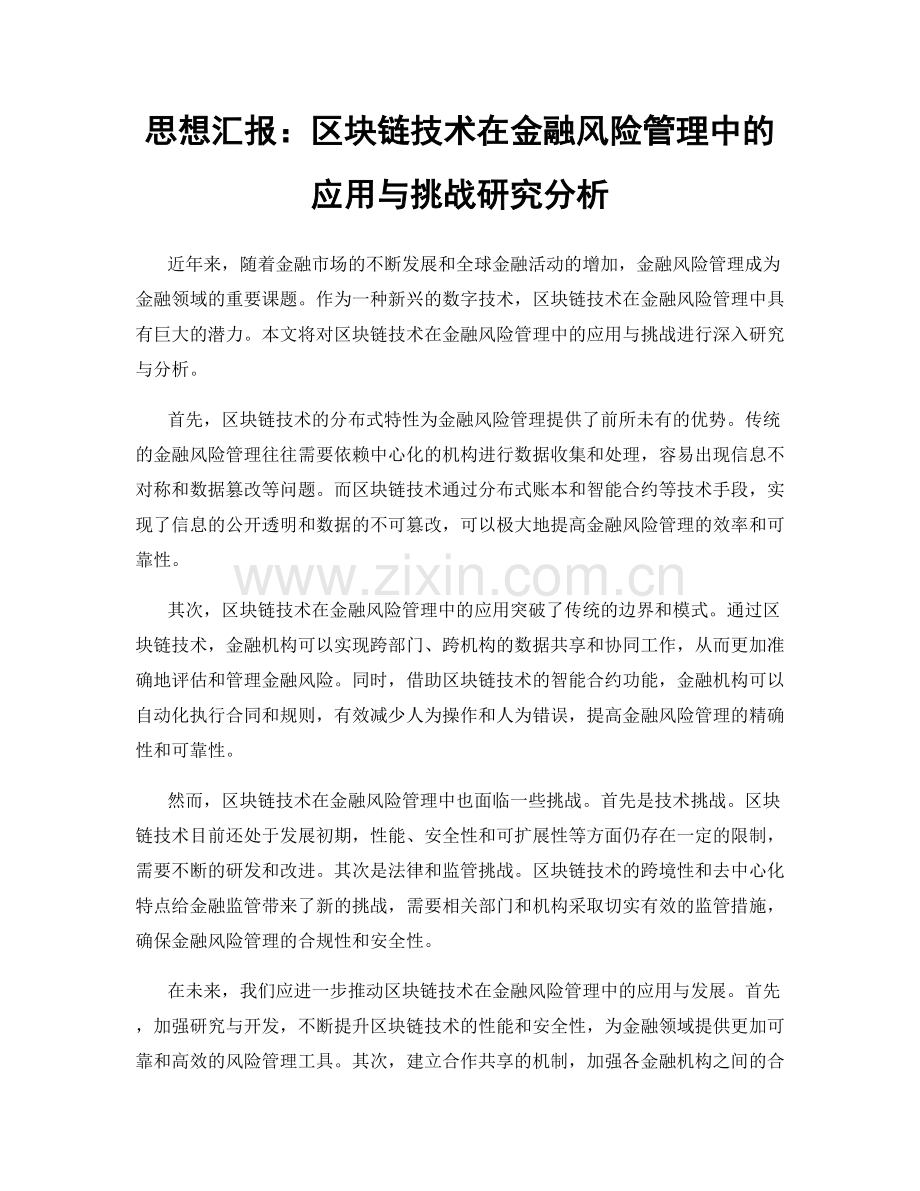 思想汇报：区块链技术在金融风险管理中的应用与挑战研究分析

近年来，随着金融市场的不断发展和全球金融活动的增加，金融风险管理成为金融领域的重要课题。作为一种新兴的数字技术，区块链技术在金融风险管理中具有巨大的潜力。本文将对区块链技术在金融风险管理中的应用与挑战进行深入研究与分析。

首先，区块链技术的分布式特性为金融风险管理提供了前所未有的优势。传统的金融风险管理往往需要依赖中心化的机构进行数据收集和处理，容易出现信息不对称和数据篡改等问题。而区块链技术通过分布式账本和智能合约等技术手段，实现了信息的公开透明和数据的不可篡改，可以极大地提高金融风险管理的效率和可靠性。

www.zixin.com.cn

其次，区块链技术在金融风险管理中的应用突破了传统的边界和模式。通过区块链技术，金融机构可以实现跨部门、跨机构的数据共享和协同工作，从而更加准确地评估和管理金融风险。同时，借助区块链技术的智能合约功能，金融机构可以自动化执行合同和规则，有效减少人为操作和人为错误，提高金融风险管理的精确性和可靠性。

然而，区块链技术在金融风险管理中也面临一些挑战。首先是技术挑战。区块链技术目前还处于发展初期，性能、安全性和可扩展性等方面仍存在一定的限制，需要不断的研发和改进。其次是法律和监管挑战。区块链技术的跨境性和去中心化特点给金融监管带来了新的挑战，需要相关部门和机构采取切实有效的监管措施，确保金融风险管理的合规性和安全性。

在未来，我们应进一步推动区块链技术在金融风险管理中的应用与发展。首先，加强研究与开发，不断提升区块链技术的性能和安全性，为金融领域提供更加可靠和高效的风险管理工具。其次，建立合作共享的机制，加强各金融机构之间的合